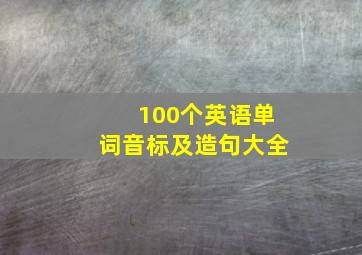 100个英语单词音标及造句大全